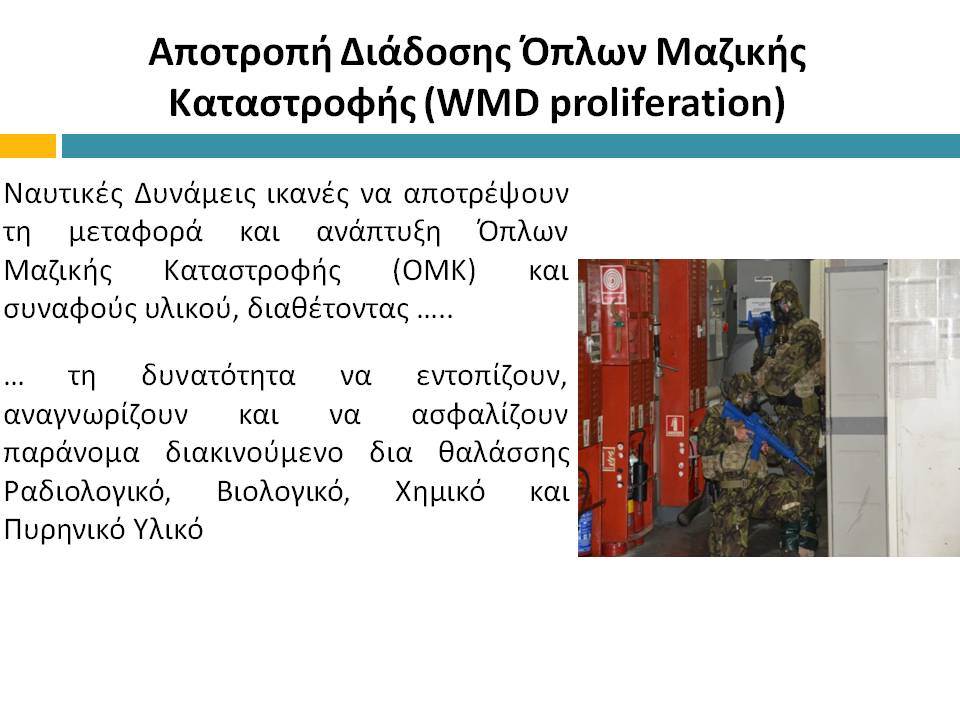 Αποτροπή Διάδοσης Όπλων Μαζικής Καταστροφής (WMD proliferation)

Ναυτικές Δυνάμεις ικανές να αποτρέψουν τη μεταφορά και ανάπτυξη Όπλων Μαζικής Καταστροφής (ΟΜΚ) και συναφούς υλικού, διαθέτοντας …..

… τη δυνατότητα να εντοπίζουν, αναγνωρίζουν και να ασφαλίζουν παράνομα διακινούμενο δια θαλάσσης Ραδιολογικό, Βιολογικό, Χημικό και Πυρηνικό Υλικό